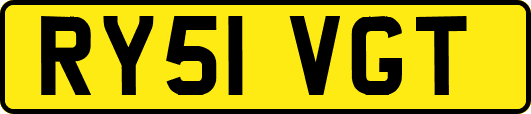 RY51 VGT